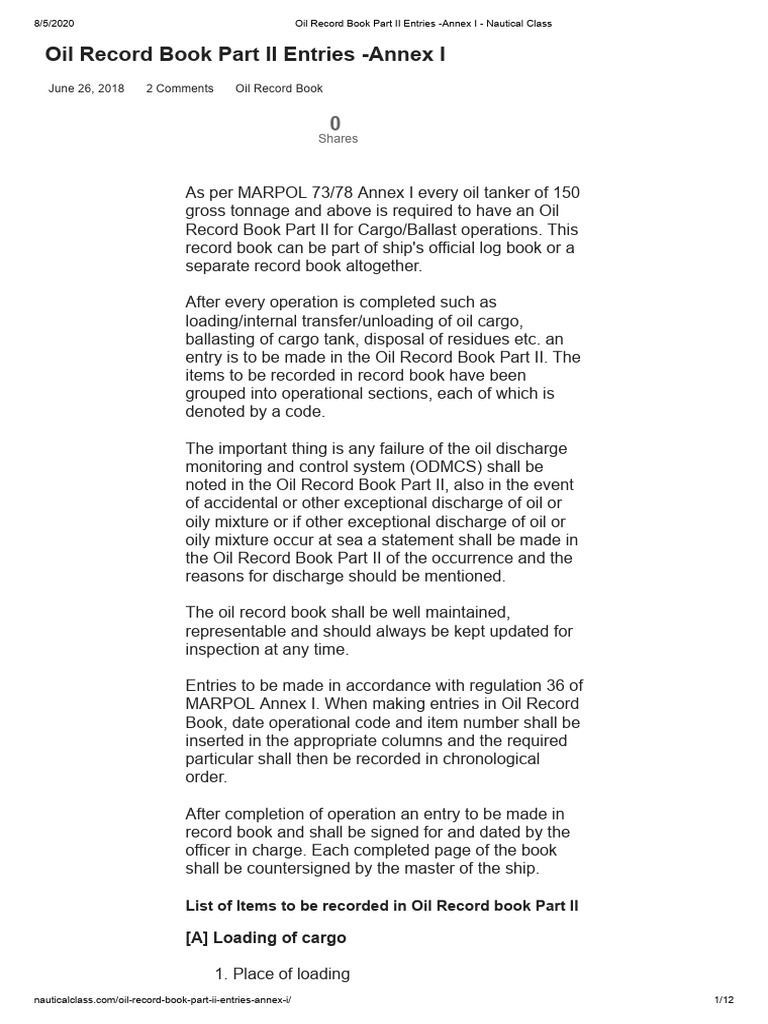 8/5/2020 Oil Record Book Part II Entries -Annex I - Nautical Class

Oil Record Book Part II Entries -Annex I

June 26, 2018 2 Comments Oil Record Book

0
Shares

As per MARPOL 73/78 Annex I every oil tanker of 150 gross tonnage and above is required to have an Oil Record Book Part II for Cargo/Ballast operations. This record book can be part of ship's official log book or a separate record book altogether.

After every operation is completed such as loading/internal transfer/unloading of oil cargo, ballasting of cargo tank, disposal of residues etc. an entry is to be made in the Oil Record Book Part II. The items to be recorded in record book have been grouped into operational sections, each of which is denoted by a code.

The important thing is any failure of the oil discharge monitoring and control system (ODMCS) shall be noted in the Oil Record Book Part II, also in the event of accidental or other exceptional discharge of oil or oily mixture or if other exceptional discharge of oil or oily mixture occur at sea a statement shall be made in the Oil Record Book Part II of the occurrence and the reasons for discharge should be mentioned.

The oil record book shall be well maintained, representable and should always be kept updated for inspection at any time.

Entries to be made in accordance with regulation 36 of MARPOL Annex I. When making entries in Oil Record Book, date operational code and item number shall be inserted in the appropriate columns and the required particular shall then be recorded in chronological order.

After completion of operation an entry to be made in record book and shall be signed for and dated by the officer in charge. Each completed page of the book shall be countersigned by the master of the ship.

List of Items to be recorded in Oil Record book Part II

[A] Loading of cargo

1. Place of loading

nauticalclass.com/oil-record-book-part-ii-entries-annex-i/ 1/12